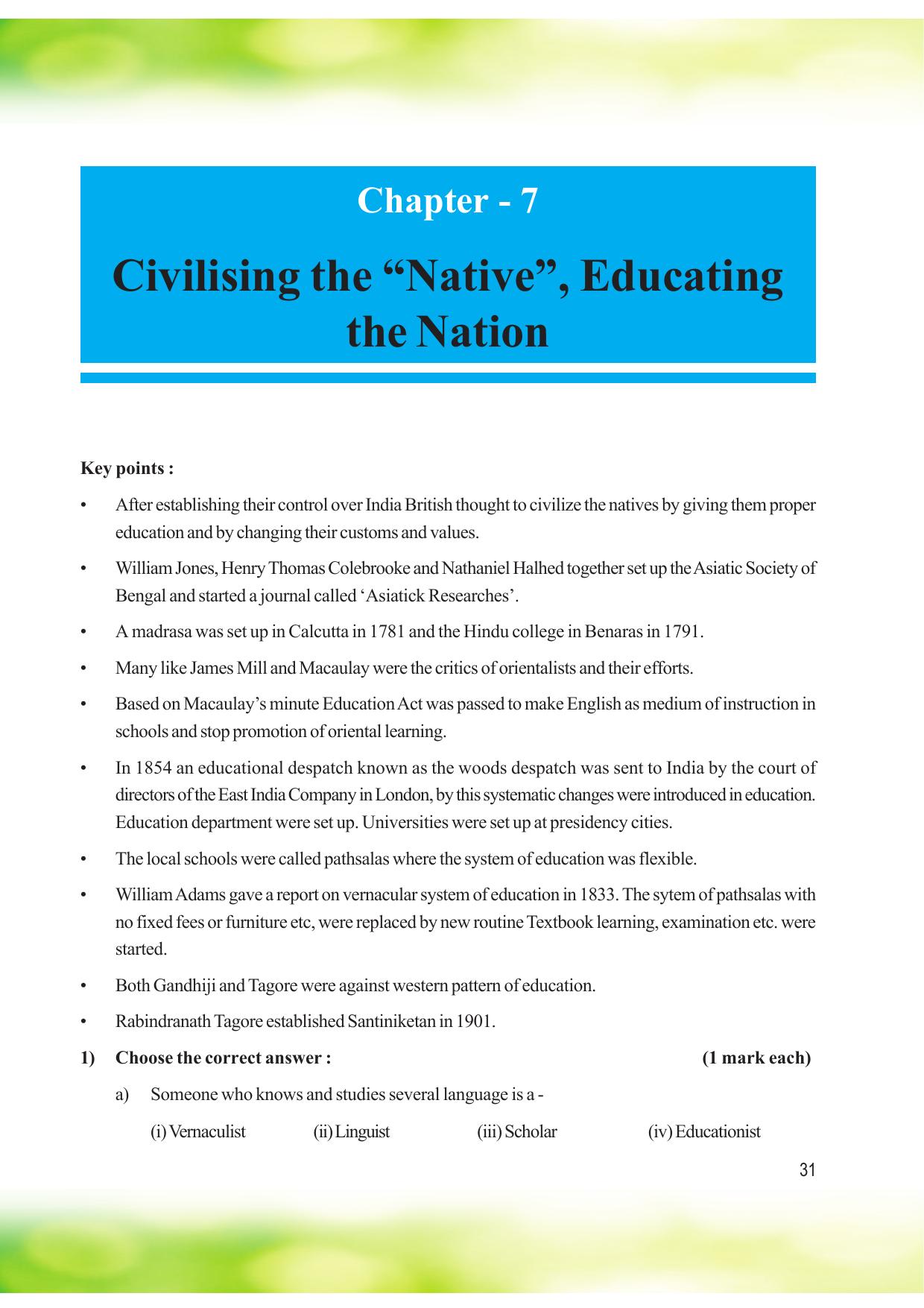 Chapter - 7

Civilising the "Native", Educating the Nation

Key points :

• After establishing their control over India British thought to civilize the natives by giving them proper education and by changing their customs and values.

• William Jones, Henry Thomas Colebrooke and Nathaniel Halhed together set up the Asiatic Society of Bengal and started a journal called 'Asiatick Researches'.

• A madrasa was set up in Calcutta in 1781 and the Hindu college in Benaras in 1791.

• Many like James Mill and Macaulay were the critics of orientalists and their efforts.

• Based on Macaulay's minute Education Act was passed to make English as medium of instruction in schools and stop promotion of oriental learning.

• In 1854 an educational despatch known as the woods despatch was sent to India by the court of directors of the East India Company in London, by this systematic changes were introduced in education. Education department were set up. Universities were set up at presidency cities.

• The local schools were called pathsalas where the system of education was flexible.

• William Adams gave a report on vernacular system of education in 1833. The sytem of pathsalas with no fixed fees or furniture etc, were replaced by new routine Textbook learning, examination etc. were started.

• Both Gandhiji and Tagore were against western pattern of education.

• Rabindranath Tagore established Santiniketan in 1901.

1) Choose the correct answer : (1 mark each)

a) Someone who knows and studies several language is a -

(i) Vernaculist (ii) Linguist (iii) Scholar (iv) Educationist

31